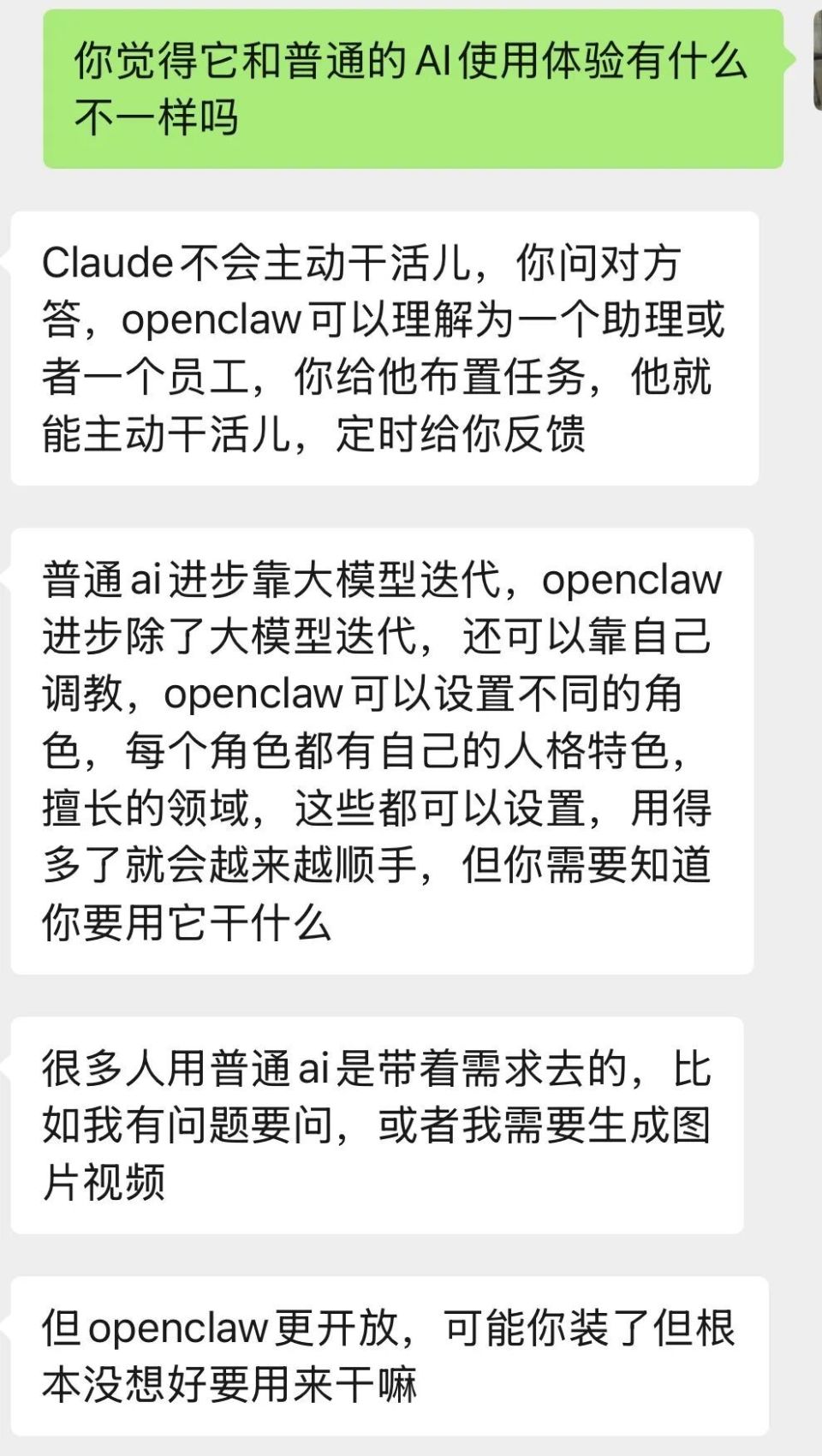 你觉得它和普通的AI使用体验有什么不一样吗

Claude不会主动干活儿，你问对方答，openclaw可以理解为一个助理或者一个员工，你给他布置任务，他就能主动干活儿，定时给你反馈

普通ai进步靠大模型迭代，openclaw进步除了大模型迭代，还可以靠自己调教，openclaw可以设置不同的角色，每个角色都有自己的人格特色，擅长的领域，这些都可以设置，用得多了就会越来越顺手，但你需要知道你要用它干什么

很多人用普通ai是带着需求去的，比如我有问题要问，或者我需要生成图片视频

但openclaw更开放，可能你装了但根本没想好要用来干嘛